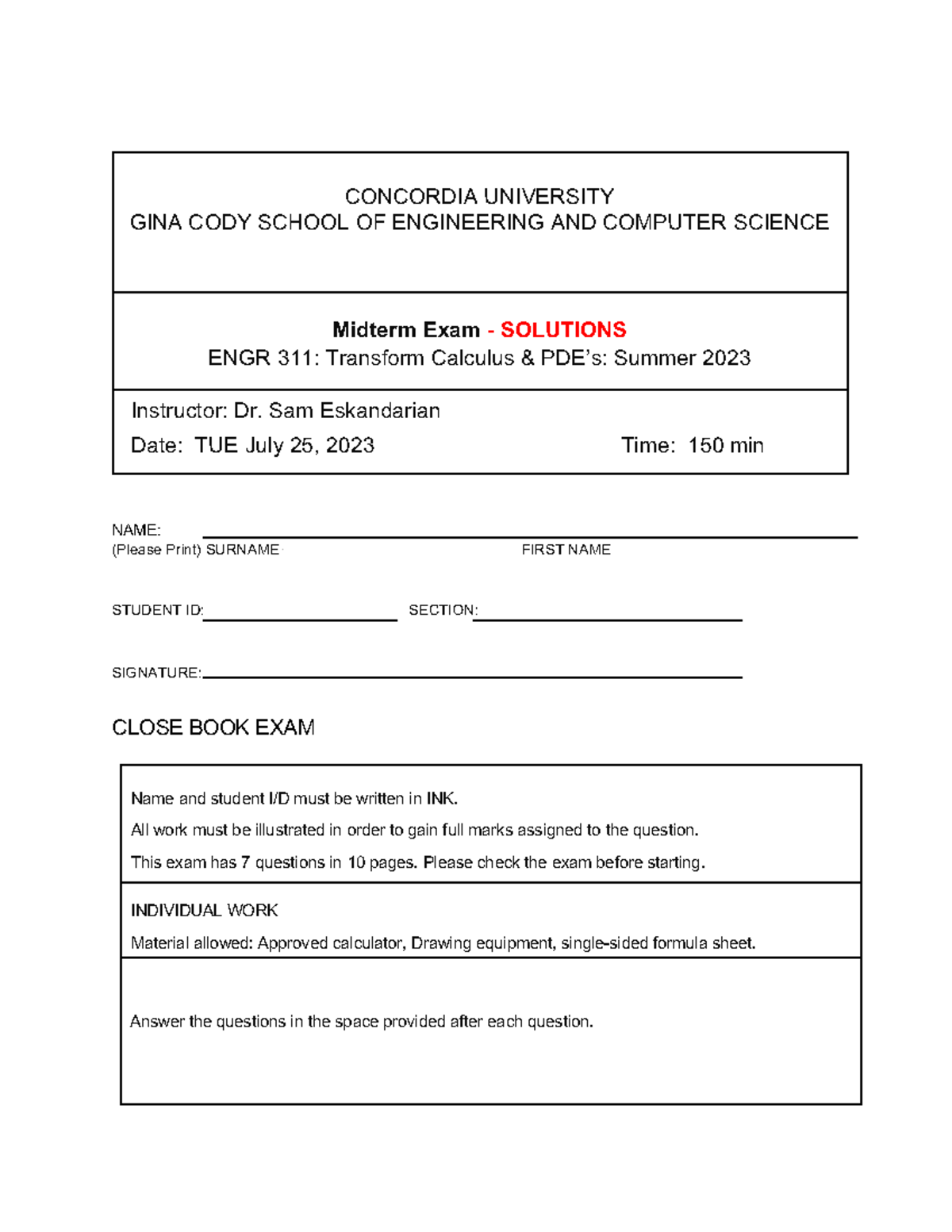 CONCORDIA UNIVERSITY
GINA CODY SCHOOL OF ENGINEERING AND COMPUTER SCIENCE

Midterm Exam - SOLUTIONS
ENGR 311: Transform Calculus & PDE's: Summer 2023

Instructor: Dr. Sam Eskandarian
Date: TUE July 25, 2023 Time: 150 min

NAME:
(Please Print) SURNAME FIRST NAME

STUDENT ID: SECTION:

SIGNATURE:

CLOSE BOOK EXAM

Name and student I/D must be written in INK.
All work must be illustrated in order to gain full marks assigned to the question.
This exam has 7 questions in 10 pages. Please check the exam before starting.

INDIVIDUAL WORK
Material allowed: Approved calculator, Drawing equipment, single-sided formula sheet.

Answer the questions in the space provided after each question.